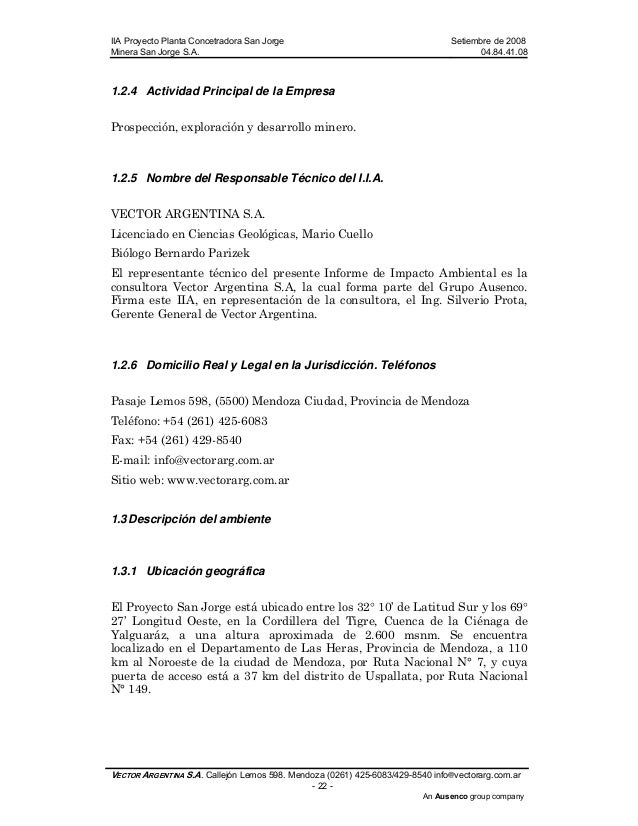 IIA Proyecto Planta Concetradora San Jorge
Minera San Jorge S.A.

Setiembre de 2008
04.84.41.08

1.2.4 Actividad Principal de la Empresa

Prospección, exploración y desarrollo minero.

1.2.5 Nombre del Responsable Técnico del I.I.A.

VECTOR ARGENTINA S.A.

Licenciado en Ciencias Geológicas, Mario Cuello

Biólogo Bernardo Parizek

El representante técnico del presente Informe de Impacto Ambiental es la consultora Vector Argentina S.A, la cual forma parte del Grupo Ausenco. Firma este IIA, en representación de la consultora, el Ing. Silverio Prota, Gerente General de Vector Argentina.

1.2.6 Domicilio Real y Legal en la Jurisdicción. Teléfonos

Pasaje Lemos 598, (5500) Mendoza Ciudad, Provincia de Mendoza

Teléfono: +54 (261) 425-6083

Fax: +54 (261) 429-8540

E-mail: info@vectorarg.com.ar

Sitio web: www.vectorarg.com.ar

1.3 Descripción del ambiente

1.3.1 Ubicación geográfica

El Proyecto San Jorge está ubicado entre los 32° 10' de Latitud Sur y los 69° 27' Longitud Oeste, en la Cordillera del Tigre, Cuenca de la Ciénaga de Yalguaráz, a una altura aproximada de 2.600 msnm. Se encuentra localizado en el Departamento de Las Heras, Provincia de Mendoza, a 110 km al Noroeste de la ciudad de Mendoza, por Ruta Nacional N° 7, y cuya puerta de acceso está a 37 km del distrito de Uspallata, por Ruta Nacional N° 149.

VECTOR ARGENTINA S.A. Callejón Lemos 598. Mendoza (0261) 425-6083/429-8540 info@vectorarg.com.ar
- 22 -
An Ausenco group company